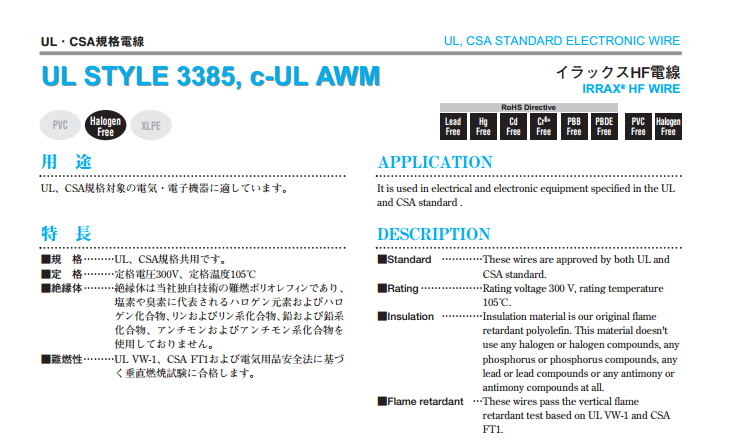 UL・CSA規格電線

UL, CSA STANDARD ELECTRONIC WIRE

UL STYLE 3385, c-UL AWM

イラックスHF電線
IRRAX® HF WIRE

PVC
Halogen Free
XLPE

RoHS Directive
Lead Free
Hg Free
Cd Free
$Cr^{6+}$ Free
PBB Free
PBDE Free
PVC Free
Halogen Free

用 途

UL、CSA規格対象の電気・電子機器に適しています。

特 長

■規 格 UL、CSA規格共用です。
■定 格 定格電圧300V、定格温度105℃
■絶縁体 絶縁体は当社独自技術の難燃ポリオレフィンであり、塩素や臭素に代表されるハロゲン元素およびハロゲン化合物、リンおよびリン系化合物、鉛および鉛系化合物、アンチモンおよびアンチモン系化合物を使用しておりません。
■難燃性 UL VW-1、CSA FT1および電気用品安全法に基づく垂直燃焼試験に合格します。

APPLICATION

It is used in electrical and electronic equipment specified in the UL and CSA standard .

DESCRIPTION

■Standard These wires are approved by both UL and CSA standard.
■Rating Rating voltage 300 V, rating temperature 105℃.
■Insulation Insulation material is our original flame retardant polyolefin. This material doesn't use any halogen or halogen compounds, any phosphorus or phosphorus compounds, any lead or lead compounds or any antimony or antimony compounds at all.
■Flame retardant These wires pass the vertical flame retardant test based on UL VW-1 and CSA FT1.